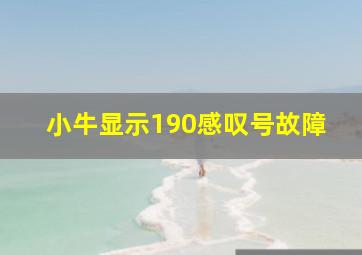 小牛显示190感叹号故障